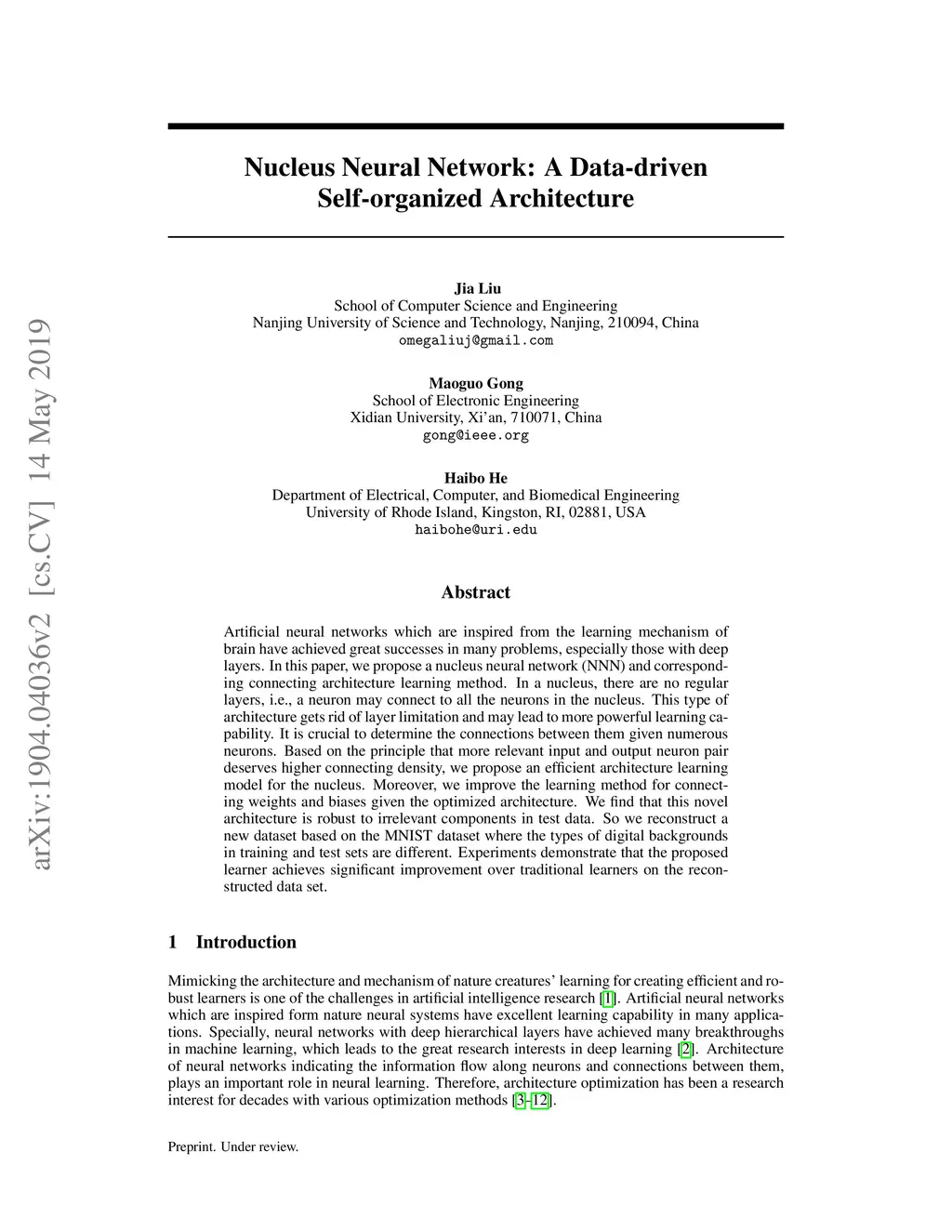 arXiv:1904.04036v2 [cs.CV] 14 May 2019

Nucleus Neural Network: A Data-driven Self-organized Architecture

Jia Liu
School of Computer Science and Engineering
Nanjing University of Science and Technology, Nanjing, 210094, China
omegaliuj@gmail.com

Maoguo Gong
School of Electronic Engineering
Xidian University, Xi'an, 710071, China
gong@ieee.org

Haibo He
Department of Electrical, Computer, and Biomedical Engineering
University of Rhode Island, Kingston, RI, 02881, USA
haibohe@uri.edu

Abstract

Artificial neural networks which are inspired from the learning mechanism of brain have achieved great successes in many problems, especially those with deep layers. In this paper, we propose a nucleus neural network (NNN) and corresponding connecting architecture learning method. In a nucleus, there are no regular layers, i.e., a neuron may connect to all the neurons in the nucleus. This type of architecture gets rid of layer limitation and may lead to more powerful learning capability. It is crucial to determine the connections between them given numerous neurons. Based on the principle that more relevant input and output neuron pair deserves higher connecting density, we propose an efficient architecture learning model for the nucleus. Moreover, we improve the learning method for connecting weights and biases given the optimized architecture. We find that this novel architecture is robust to irrelevant components in test data. So we reconstruct a new dataset based on the MNIST dataset where the types of digital backgrounds in training and test sets are different. Experiments demonstrate that the proposed learner achieves significant improvement over traditional learners on the reconstructed data set.

1 Introduction

Mimicking the architecture and mechanism of nature creatures' learning for creating efficient and robust learners is one of the challenges in artificial intelligence research [1]. Artificial neural networks which are inspired form nature neural systems have excellent learning capability in many applications. Specially, neural networks with deep hierarchical layers have achieved many breakthroughs in machine learning, which leads to the great research interests in deep learning [2]. Architecture of neural networks indicating the information flow along neurons and connections between them, plays an important role in neural learning. Therefore, architecture optimization has been a research interest for decades with various optimization methods [3–12].

Preprint. Under review.